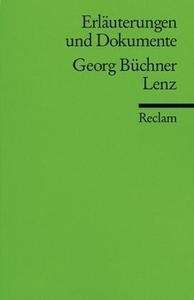 Erläuterungen
und Dokumente

Georg Büchner
Lenz

Reclam